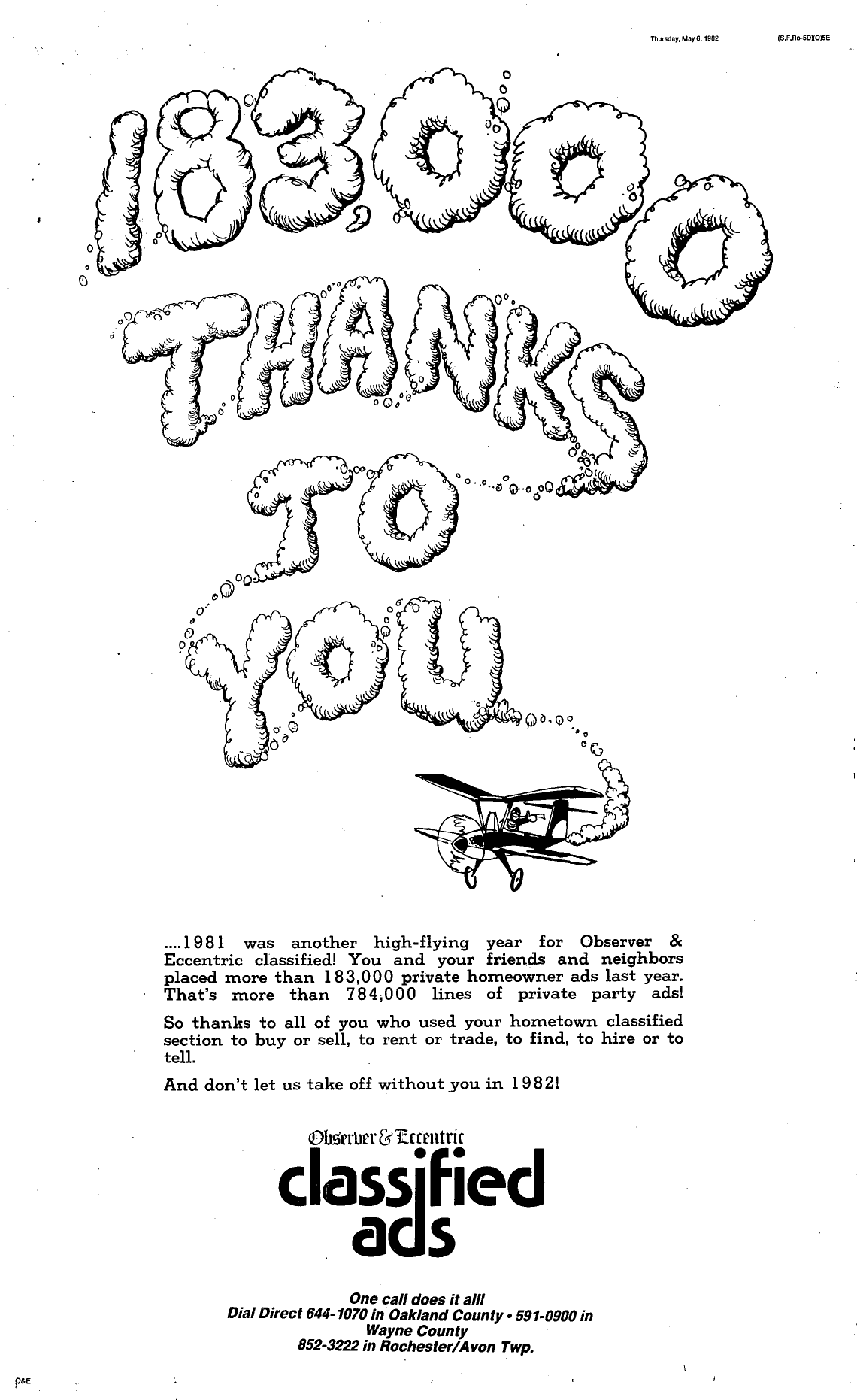 Thursday, May 6, 1982 (S,F,Ro-5D)(O)5E

183,000 THANKS TO YOU

....1981 was another high-flying year for Observer & Eccentric classified! You and your friends and neighbors placed more than 183,000 private homeowner ads last year. That's more than 784,000 lines of private party ads!

So thanks to all of you who used your hometown classified section to buy or sell, to rent or trade, to find, to hire or to tell.

And don't let us take off without you in 1982!

Observer & Eccentric
classified ads

One call does it all!
Dial Direct 644-1070 in Oakland County • 591-0900 in Wayne County
852-3222 in Rochester/Avon Twp.

O&E